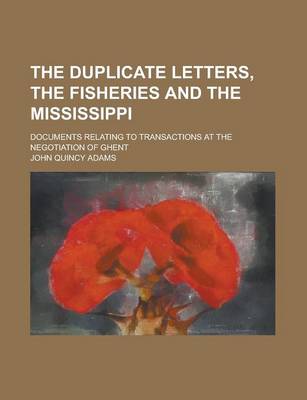 THE DUPLICATE LETTERS, THE FISHERIES AND THE MISSISSIPPI

DOCUMENTS RELATING TO TRANSACTIONS AT THE NEGOTIATION OF GHENT

JOHN QUINCY ADAMS